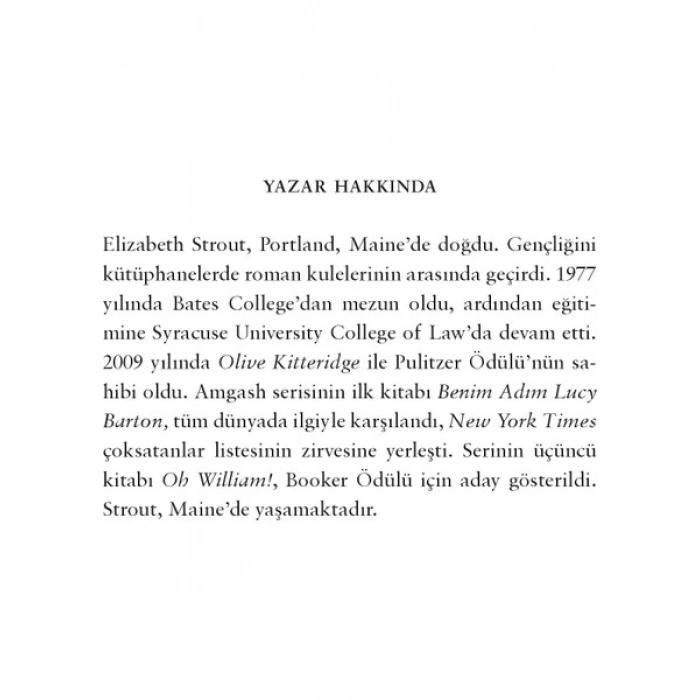 YAZAR HAKKINDA

Elizabeth Strout, Portland, Maine'de doğdu. Gençliğini kütüphanelerde roman kulelerinin arasında geçirdi. 1977 yılında Bates College'dan mezun oldu, ardından eğitimine Syracuse University College of Law'da devam etti. 2009 yılında Olive Kitteridge ile Pulitzer Ödülü'nün sahibi oldu. Amgash serisinin ilk kitabı Benim Adım Lucy Barton, tüm dünyada ilgiyle karşılandı, New York Times çoksatanlar listesinin zirvesine yerleşti. Serinin üçüncü kitabı Oh William!, Booker Ödülü için aday gösterildi. Strout, Maine'de yaşamaktadır.